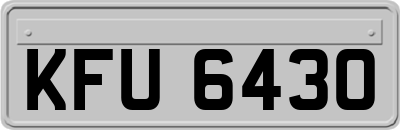 KFU 6430